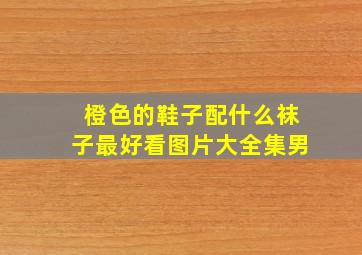 橙色的鞋子配什么袜子最好看图片大全集男